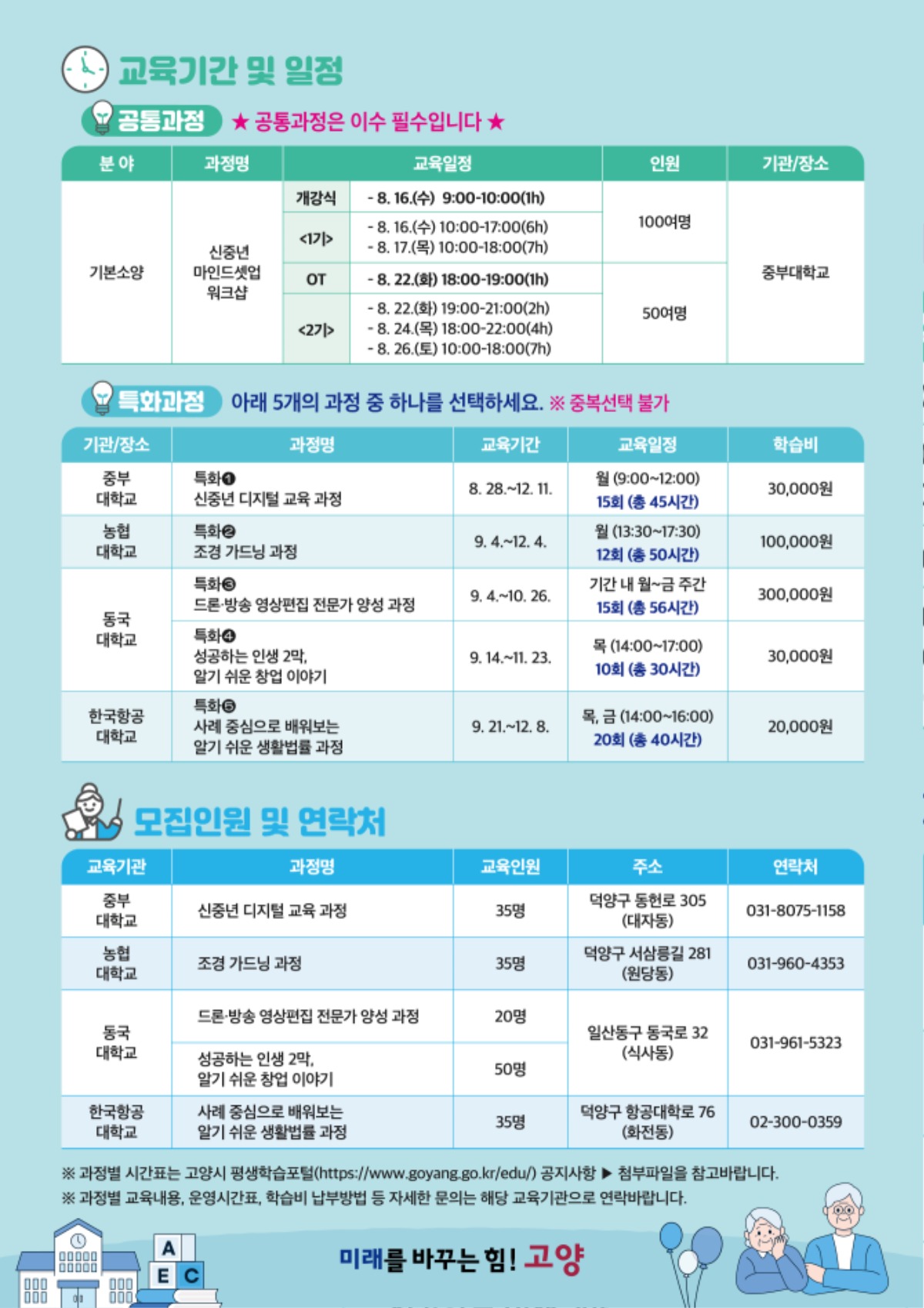 교육기간 및 일정

공통과정 ★ 공통과정은 이수 필수입니다 ★

| 분 야 | 과정명 | 교육일정 | | 인원 | 기관/장소 |
|---|---|---|---|---|---|
| 기본소양 | 신중년 마인드셋업 워크샵 | 개강식 | - 8. 16.(수) 9:00-10:00(1h) | 100여명 | 중부대학교 |
| | | <1기> | - 8. 16.(수) 10:00-17:00(6h) - 8. 17.(목) 10:00-18:00(7h) | | |
| | | OT | - 8. 22.(화) 18:00-19:00(1h) | 50여명 | |
| | | <2기> | - 8. 22.(화) 19:00-21:00(2h) - 8. 24.(목) 18:00-22:00(4h) - 8. 26.(토) 10:00-18:00(7h) | | |

특화과정 아래 5개의 과정 중 하나를 선택하세요. ※ 중복선택 불가

| 기관/장소 | 과정명 | 교육기간 | 교육일정 | 학습비 |
|---|---|---|---|---|
| 중부 대학교 | 특화❶ 신중년 디지털 교육 과정 | 8. 28.~12. 11. | 월 (9:00~12:00) 15회 (총 45시간) | 30,000원 |
| 농협 대학교 | 특화❷ 조경 가드닝 과정 | 9. 4.~12. 4. | 월 (13:30~17:30) 12회 (총 50시간) | 100,000원 |
| 동국 대학교 | 특화❸ 드론·방송 영상편집 전문가 양성 과정 | 9. 4.~10. 26. | 기간 내 월~금 주간 15회 (총 56시간) | 300,000원 |
| | 특화❹ 성공하는 인생 2막, 알기 쉬운 창업 이야기 | 9. 14.~11. 23. | 목 (14:00~17:00) 10회 (총 30시간) | 30,000원 |
| 한국항공 대학교 | 특화❺ 사례 중심으로 배워보는 알기 쉬운 생활법률 과정 | 9. 21.~12. 8. | 목, 금 (14:00~16:00) 20회 (총 40시간) | 20,000원 |

모집인원 및 연락처

| 교육기관 | 과정명 | 교육인원 | 주소 | 연락처 |
|---|---|---|---|---|
| 중부 대학교 | 신중년 디지털 교육 과정 | 35명 | 덕양구 동헌로 305 (대자동) | 031-8075-1158 |
| 농협 대학교 | 조경 가드닝 과정 | 35명 | 덕양구 서삼릉길 281 (원당동) | 031-960-4353 |
| 동국 대학교 | 드론·방송 영상편집 전문가 양성 과정 | 20명 | 일산동구 동국로 32 (식사동) | 031-961-5323 |
| | 성공하는 인생 2막, 알기 쉬운 창업 이야기 | 50명 | | |
| 한국항공 대학교 | 사례 중심으로 배워보는 알기 쉬운 생활법률 과정 | 35명 | 덕양구 항공대학로 76 (화전동) | 02-300-0359 |

※ 과정별 시간표는 고양시 평생학습포털(https://www.goyang.go.kr/edu/) 공지사항 ▶ 첨부파일을 참고바랍니다.
※ 과정별 교육내용, 운영시간표, 학습비 납부방법 등 자세한 문의는 해당 교육기관으로 연락바랍니다.

A E C

미래를 바꾸는 힘! 고양